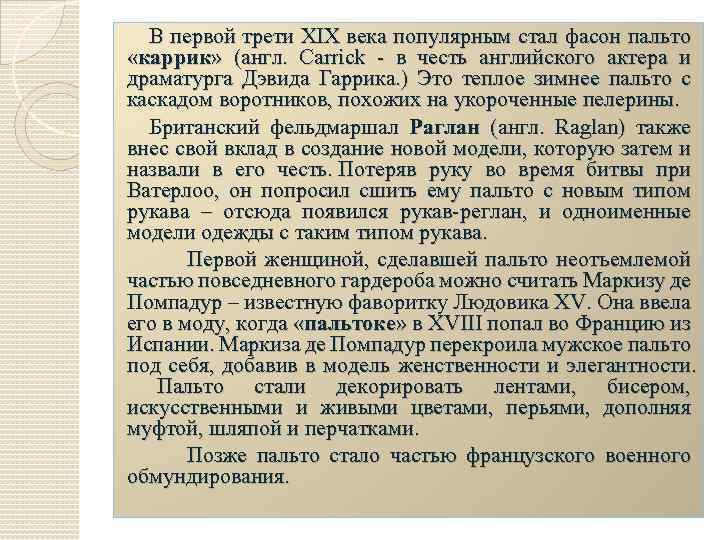 В первой трети XIX века популярным стал фасон пальто «каррик» (англ. Carrick - в честь английского актера и драматурга Дэвида Гаррика.) Это теплое зимнее пальто с каскадом воротников, похожих на укороченные пелерины.

Британский фельдмаршал Раглан (англ. Raglan) также внес свой вклад в создание новой модели, которую затем и назвали в его честь. Потеряв руку во время битвы при Ватерлоо, он попросил сшить ему пальто с новым типом рукава – отсюда появился рукав-реглан, и одноименные модели одежды с таким типом рукава.

Первой женщиной, сделавшей пальто неотъемлемой частью повседневного гардероба можно считать Маркизу де Помпадур – известную фаворитку Людовика XV. Она ввела его в моду, когда «пальтоке» в XVIII попал во Францию из Испании. Маркиза де Помпадур перекроила мужское пальто под себя, добавив в модель женственности и элегантности. Пальто стали декорировать лентами, бисером, искусственными и живыми цветами, перьями, дополняя муфтой, шляпой и перчатками.

Позже пальто стало частью французского военного обмундирования.